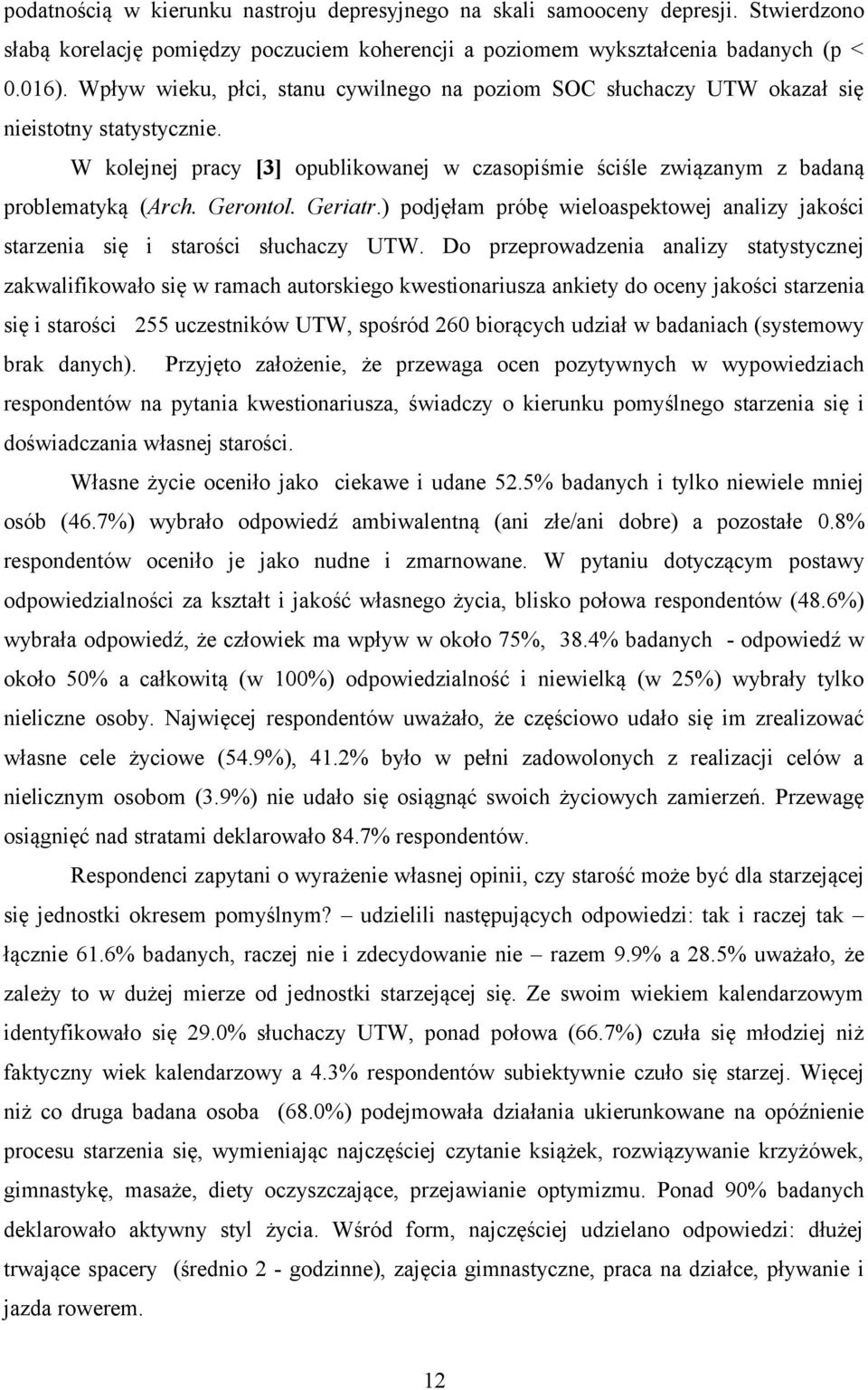 podatnością w kierunku nastroju depresyjnego na skali samooceny depresji. Stwierdzono słabą korelację pomiędzy poczuciem koherencji a poziomem wykształcenia badanych (p < 0.016). Wpływ wieku, płci, stanu cywilnego na poziom SOC słuchaczy UTW okazał się nieistotny statystycznie.

W kolejnej pracy [3] opublikowanej w czasopiśmie ściśle związanym z badaną problematyką (Arch. Gerontol. Geriatr.) podjęłam próbę wieloaspektowej analizy jakości starzenia się i starości słuchaczy UTW. Do przeprowadzenia analizy statystycznej zakwalifikowało się w ramach autorskiego kwestionariusza ankiety do oceny jakości starzenia się i starości 255 uczestników UTW, spośród 260 biorących udział w badaniach (systemowy brak danych). Przyjęto założenie, że przewaga ocen pozytywnych w wypowiedziach respondentów na pytania kwestionariusza, świadczy o kierunku pomyślnego starzenia się i doświadczania własnej starości.

Własne życie oceniło jako ciekawe i udane 52.5% badanych i tylko niewiele mniej osób (46.7%) wybrało odpowiedź ambiwalentną (ani złe/ani dobre) a pozostałe 0.8% respondentów oceniło je jako nudne i zmarnowane. W pytaniu dotyczącym postawy odpowiedzialności za kształt i jakość własnego życia, blisko połowa respondentów (48.6%) wybrała odpowiedź, że człowiek ma wpływ w około 75%, 38.4% badanych - odpowiedź w około 50% a całkowitą (w 100%) odpowiedzialność i niewielką (w 25%) wybrały tylko nieliczne osoby. Najwięcej respondentów uważało, że częściowo udało się im zrealizować własne cele życiowe (54.9%), 41.2% było w pełni zadowolonych z realizacji celów a nielicznym osobom (3.9%) nie udało się osiągnąć swoich życiowych zamierzeń. Przewagę osiągnięć nad stratami deklarowało 84.7% respondentów.

Respondenci zapytani o wyrażenie własnej opinii, czy starość może być dla starzejącej się jednostki okresem pomyślnym? – udzielili następujących odpowiedzi: tak i raczej tak – łącznie 61.6% badanych, raczej nie i zdecydowanie nie – razem 9.9% a 28.5% uważało, że zależy to w dużej mierze od jednostki starzejącej się. Ze swoim wiekiem kalendarzowym identyfikowało się 29.0% słuchaczy UTW, ponad połowa (66.7%) czuła się młodziej niż faktyczny wiek kalendarzowy a 4.3% respondentów subiektywnie czuło się starzej. Więcej niż co druga badana osoba (68.0%) podejmowała działania ukierunkowane na opóźnienie procesu starzenia się, wymieniając najczęściej czytanie książek, rozwiązywanie krzyżówek, gimnastykę, masaże, diety oczyszczające, przejawianie optymizmu. Ponad 90% badanych deklarowało aktywny styl życia. Wśród form, najczęściej udzielano odpowiedzi: dłużej trwające spacery (średnio 2 - godzinne), zajęcia gimnastyczne, praca na działce, pływanie i jazda rowerem.

12